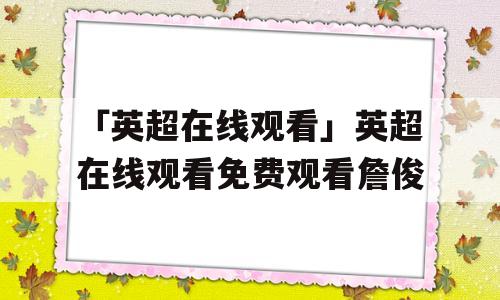 「英超在线观看」英超在线观看免费观看詹俊